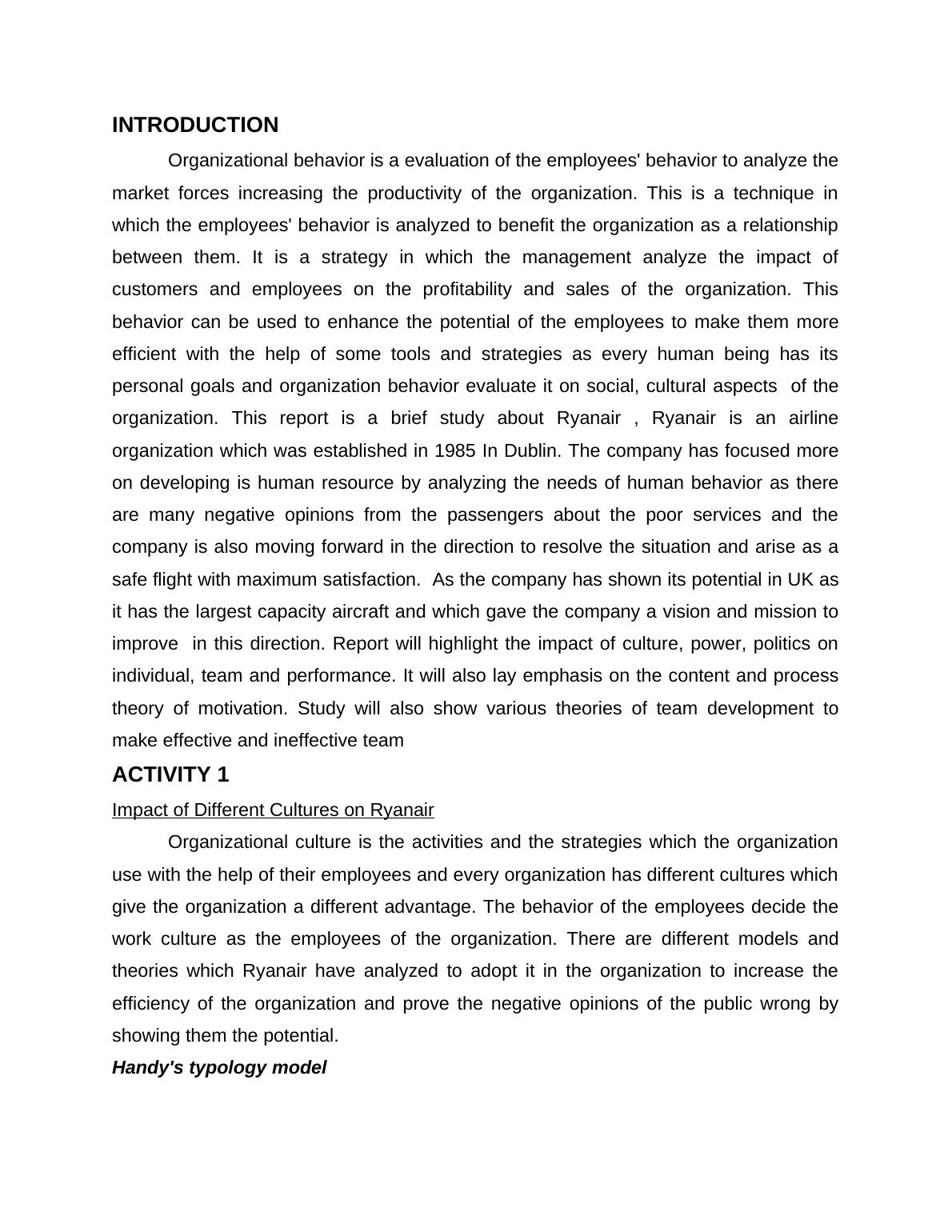 INTRODUCTION

Organizational behavior is a evaluation of the employees' behavior to analyze the market forces increasing the productivity of the organization. This is a technique in which the employees' behavior is analyzed to benefit the organization as a relationship between them. It is a strategy in which the management analyze the impact of customers and employees on the profitability and sales of the organization. This behavior can be used to enhance the potential of the employees to make them more efficient with the help of some tools and strategies as every human being has its personal goals and organization behavior evaluate it on social, cultural aspects of the organization. This report is a brief study about Ryanair , Ryanair is an airline organization which was established in 1985 In Dublin. The company has focused more on developing is human resource by analyzing the needs of human behavior as there are many negative opinions from the passengers about the poor services and the company is also moving forward in the direction to resolve the situation and arise as a safe flight with maximum satisfaction. As the company has shown its potential in UK as it has the largest capacity aircraft and which gave the company a vision and mission to improve in this direction. Report will highlight the impact of culture, power, politics on individual, team and performance. It will also lay emphasis on the content and process theory of motivation. Study will also show various theories of team development to make effective and ineffective team

ACTIVITY 1

Impact of Different Cultures on Ryanair

Organizational culture is the activities and the strategies which the organization use with the help of their employees and every organization has different cultures which give the organization a different advantage. The behavior of the employees decide the work culture as the employees of the organization. There are different models and theories which Ryanair have analyzed to adopt it in the organization to increase the efficiency of the organization and prove the negative opinions of the public wrong by showing them the potential.

Handy's typology model